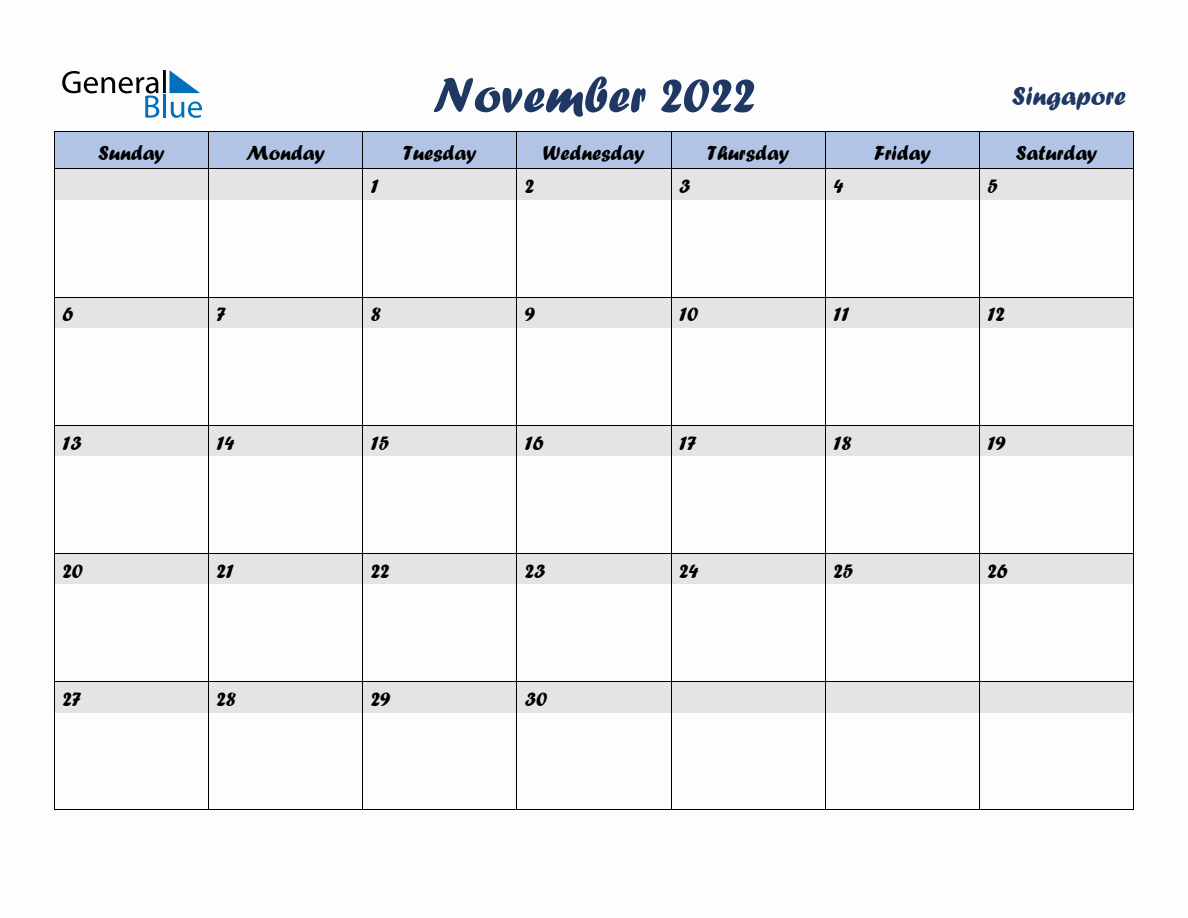 General Blue

November 2022

Singapore

| Sunday | Monday | Tuesday | Wednesday | Thursday | Friday | Saturday |
|---|---|---|---|---|---|---|
| | | 1 | 2 | 3 | 4 | 5 |
| 6 | 7 | 8 | 9 | 10 | 11 | 12 |
| 13 | 14 | 15 | 16 | 17 | 18 | 19 |
| 20 | 21 | 22 | 23 | 24 | 25 | 26 |
| 27 | 28 | 29 | 30 | | | |